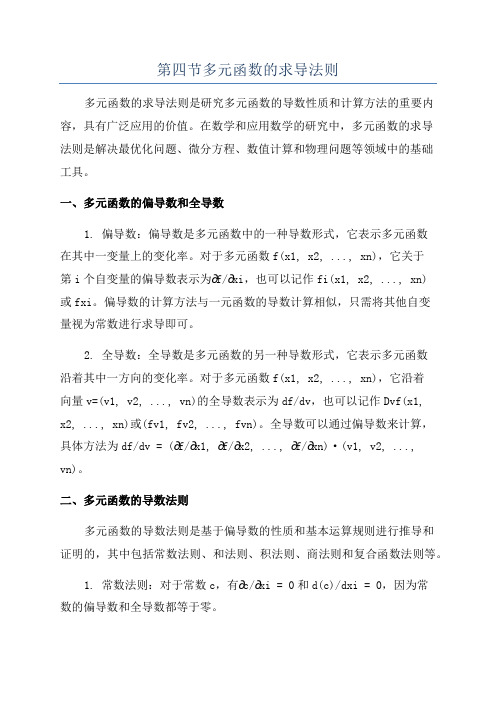 第四节多元函数的求导法则

多元函数的求导法则是研究多元函数的导数性质和计算方法的重要内容，具有广泛应用的价值。在数学和应用数学的研究中，多元函数的求导法则是解决最优化问题、微分方程、数值计算和物理问题等领域中的基础工具。

一、多元函数的偏导数和全导数

1. 偏导数：偏导数是多元函数中的一种导数形式，它表示多元函数在其中一变量上的变化率。对于多元函数 f(x1, x2, ..., xn)，它关于第 i 个自变量的偏导数表示为∂f/∂xi，也可以记作 fi(x1, x2, ..., xn) 或 fxi。偏导数的计算方法与一元函数的导数计算相似，只需将其他自变量视为常数进行求导即可。

2. 全导数：全导数是多元函数的另一种导数形式，它表示多元函数沿着其中一方向的变化率。对于多元函数 f(x1, x2, ..., xn)，它沿着向量 v=(v1, v2, ..., vn)的全导数表示为 df/dv，也可以记作 Dvf(x1, x2, ..., xn)或(fv1, fv2, ..., fvn)。全导数可以通过偏导数来计算，具体方法为 df/dv = (∂f/∂x1, ∂f/∂x2, ..., ∂f/∂xn)·(v1, v2, ..., vn)。

二、多元函数的导数法则

多元函数的导数法则是基于偏导数的性质和基本运算规则进行推导和证明的，其中包括常数法则、和法则、积法则、商法则和复合函数法则等。

1. 常数法则：对于常数 c，有∂c/∂xi = 0 和 d(c)/dxi = 0，因为常数的偏导数和全导数都等于零。